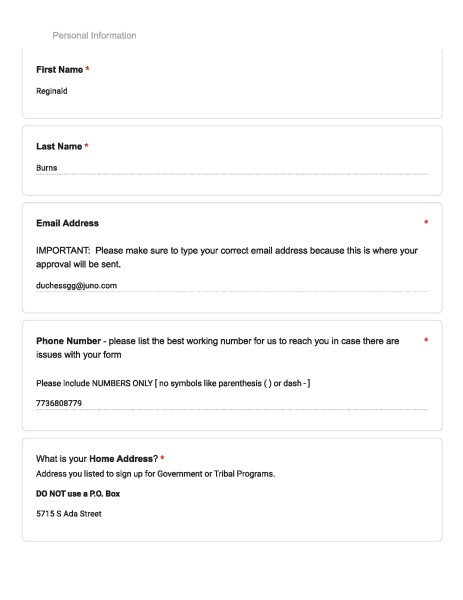 Personal Information

First Name *

Reginald

Last Name *

Burns

Email Address *

IMPORTANT: Please make sure to type your correct email address because this is where your approval will be sent.

duchessgg@juno.com

Phone Number - please list the best working number for us to reach you in case there are issues with your form *

Please include NUMBERS ONLY [ no symbols like parenthesis ( ) or dash - ]

7736808779

What is your Home Address? *

Address you listed to sign up for Government or Tribal Programs.

DO NOT use a P.O. Box

5715 S Ada Street